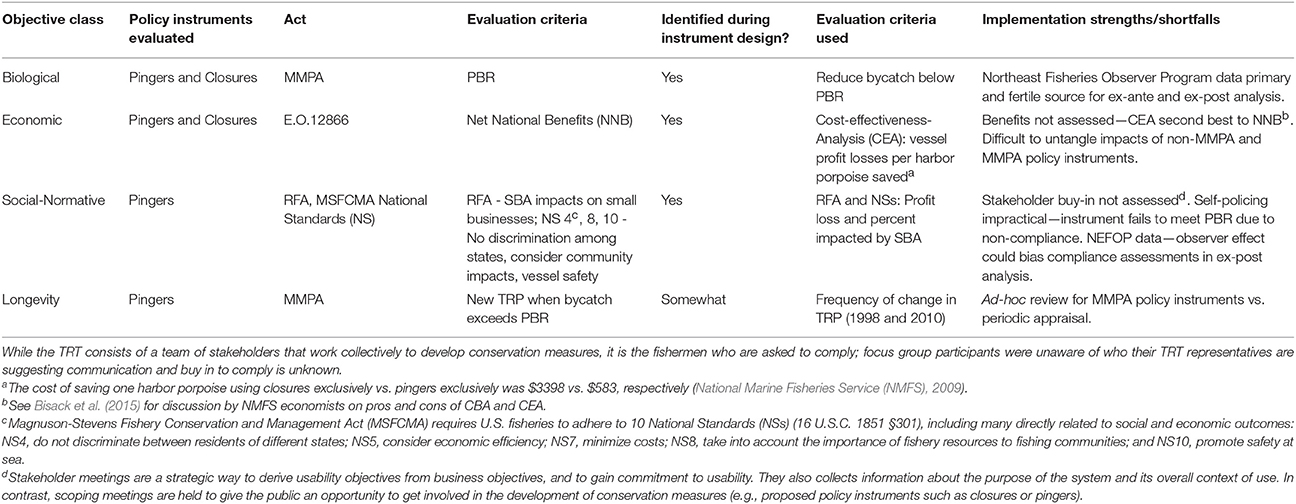 | Objective class | Policy instruments evaluated | Act | Evaluation criteria | Identified during instrument design? | Evaluation criteria used | Implementation strengths/shortfalls |
|---|---|---|---|---|---|---|
| Biological | Pingers and Closures | MMPA | PBR | Yes | Reduce bycatch below PBR | Northeast Fisheries Observer Program data primary and fertile source for ex-ante and ex-post analysis. |
| Economic | Pingers and Closures | E.O.12866 | Net National Benefits (NNB) | Yes | Cost-effectiveness-Analysis (CEA): vessel profit losses per harbor porpoise saved$^a$ | Benefits not assessed—CEA second best to NNB$^b$. Difficult to untangle impacts of non-MMPA and MMPA policy instruments. |
| Social-Normative | Pingers | RFA, MSFCMA National Standards (NS) | RFA - SBA impacts on small businesses; NS 4$^c$, 8, 10 - No discrimination among states, consider community impacts, vessel safety | Yes | RFA and NSs: Profit loss and percent impacted by SBA | Stakeholder buy-in not assessed$^d$. Self-policing impractical—instrument fails to meet PBR due to non-compliance. NEFOP data—observer effect could bias compliance assessments in ex-post analysis. |
| Longevity | Pingers | MMPA | New TRP when bycatch exceeds PBR | Somewhat | Frequency of change in TRP (1998 and 2010) | Ad-hoc review for MMPA policy instruments vs. periodic appraisal. |

While the TRT consists of a team of stakeholders that work collectively to develop conservation measures, it is the fishermen who are asked to comply; focus group participants were unaware of who their TRT representatives are suggesting communication and buy in to comply is unknown.

$^a$The cost of saving one harbor porpoise using closures exclusively vs. pingers exclusively was \$3398 vs. \$583, respectively (National Marine Fisheries Service (NMFS), 2009).

$^b$See Bisack et al. (2015) for discussion by NMFS economists on pros and cons of CBA and CEA.

$^c$Magnuson-Stevens Fishery Conservation and Management Act (MSFCMA) requires U.S. fisheries to adhere to 10 National Standards (NSs) (16 U.S.C. 1851 §301), including many directly related to social and economic outcomes: NS4, do not discriminate between residents of different states; NS5, consider economic efficiency; NS7, minimize costs; NS8, take into account the importance of fishery resources to fishing communities; and NS10, promote safety at sea.

$^d$Stakeholder meetings are a strategic way to derive usability objectives from business objectives, and to gain commitment to usability. They also collects information about the purpose of the system and its overall context of use. In contrast, scoping meetings are held to give the public an opportunity to get involved in the development of conservation measures (e.g., proposed policy instruments such as closures or pingers).